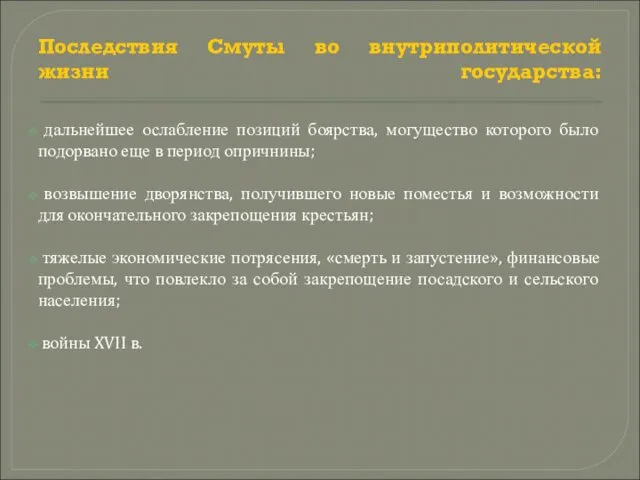 Последствия Смуты во внутриполитической жизни государства:

дальнейшее ослабление позиций боярства, могущество которого было подорвано еще в период опричнины;

возвышение дворянства, получившего новые поместья и возможности для окончательного закрепощения крестьян;

тяжелые экономические потрясения, «смерть и запустение», финансовые проблемы, что повлекло за собой закрепощение посадского и сельского населения;

войны XVII в.